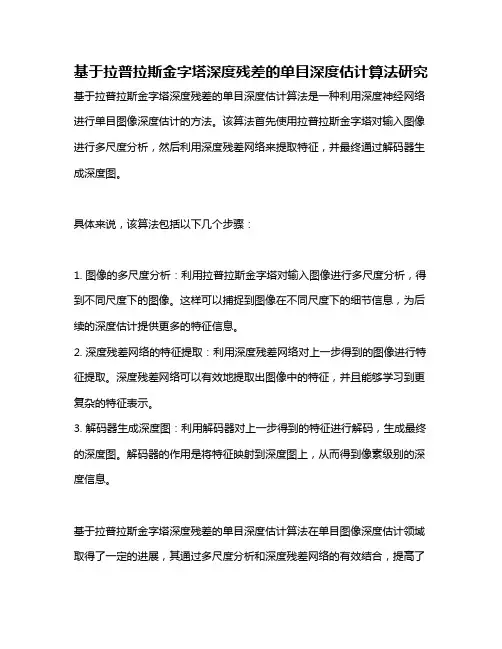 基于拉普拉斯金字塔深度残差的单目深度估计算法研究

基于拉普拉斯金字塔深度残差的单目深度估计算法是一种利用深度神经网络进行单目图像深度估计的方法。该算法首先使用拉普拉斯金字塔对输入图像进行多尺度分析，然后利用深度残差网络来提取特征，并最终通过解码器生成深度图。

具体来说，该算法包括以下几个步骤：

1. 图像的多尺度分析：利用拉普拉斯金字塔对输入图像进行多尺度分析，得到不同尺度下的图像。这样可以捕捉到图像在不同尺度下的细节信息，为后续的深度估计提供更多的特征信息。
2. 深度残差网络的特征提取：利用深度残差网络对上一步得到的图像进行特征提取。深度残差网络可以有效地提取出图像中的特征，并且能够学习到更复杂的特征表示。
3. 解码器生成深度图：利用解码器对上一步得到的特征进行解码，生成最终的深度图。解码器的作用是将特征映射到深度图上，从而得到像素级别的深度信息。

基于拉普拉斯金字塔深度残差的单目深度估计算法在单目图像深度估计领域取得了一定的进展，其通过多尺度分析和深度残差网络的有效结合，提高了